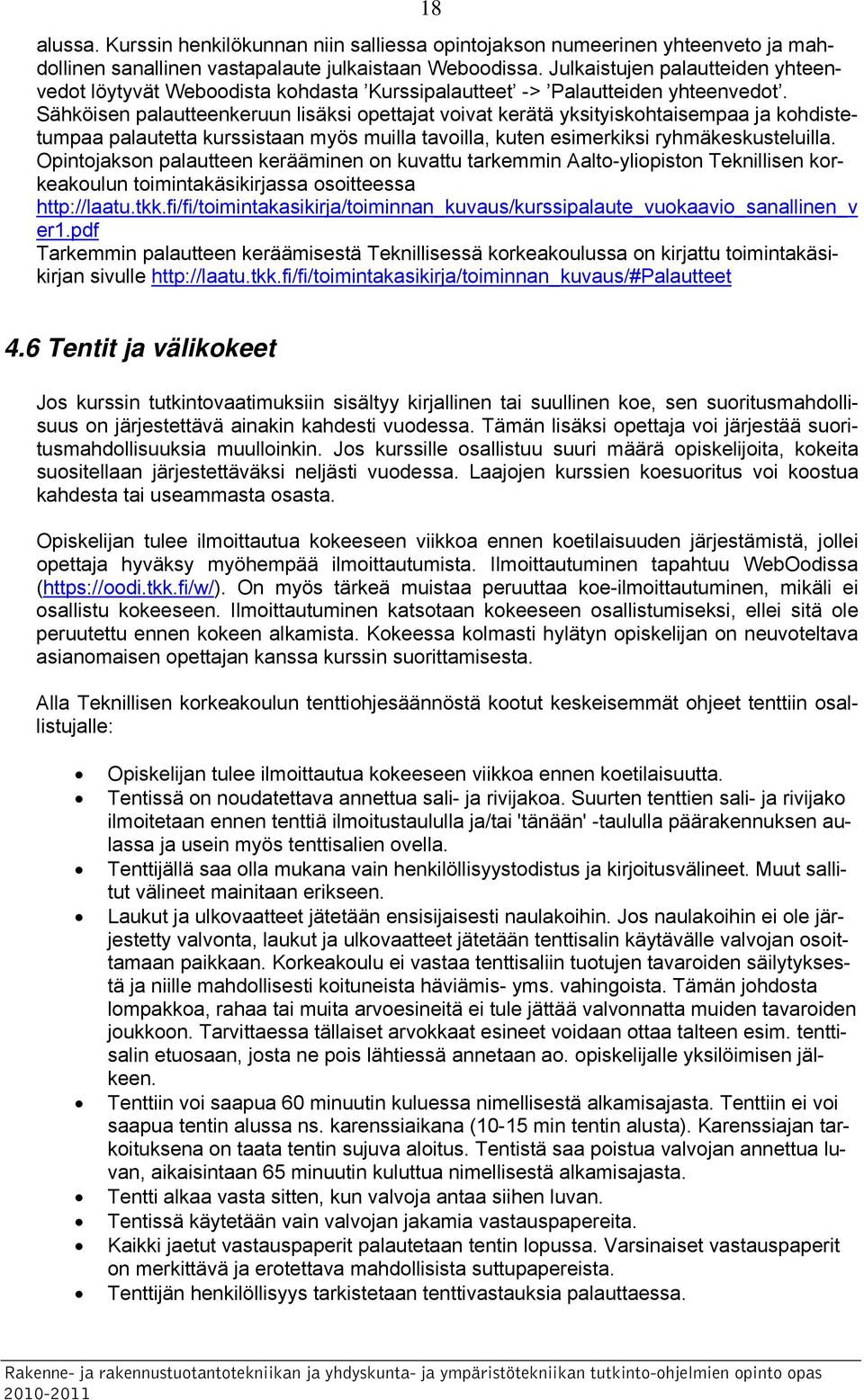 18

alussa. Kurssin henkilökunnan niin salliessa opintojakson numeerinen yhteenveto ja mahdollinen sanallinen vastapalaute julkaistaan Weboodissa. Julkaistujen palautteiden yhteenvedot löytyvät Weboodista kohdasta ’Kurssipalautteet’ -> ’Palautteiden yhteenvedot’. Sähköisen palautteenkeruun lisäksi opettajat voivat kerätä yksityiskohtaisempaa ja kohdistetumpaa palautetta kurssistaan myös muilla tavoilla, kuten esimerkiksi ryhmäkeskusteluilla. Opintojakson palautteen kerääminen on kuvattu tarkemmin Aalto-yliopiston Teknillisen korkeakoulun toimintakäsikirjassa osoitteessa http://laatu.tkk.fi/fi/toimintakasikirja/toiminnan_kuvaus/kurssipalaute_vuokaavio_sanallinen_ver1.pdf
Tarkemmin palautteen keräämisestä Teknillisessä korkeakoulussa on kirjattu toimintakäsikirjan sivulle http://laatu.tkk.fi/fi/toimintakasikirja/toiminnan_kuvaus/#Palautteet

4.6 Tentit ja välikokeet

Jos kurssin tutkintovaatimuksiin sisältyy kirjallinen tai suullinen koe, sen suoritusmahdollisuus on järjestettävä ainakin kahdesti vuodessa. Tämän lisäksi opettaja voi järjestää suoritusmahdollisuuksia muulloinkin. Jos kurssille osallistuu suuri määrä opiskelijoita, kokeita suositellaan järjestettäväksi neljästi vuodessa. Laajojen kurssien koesuoritus voi koostua kahdesta tai useammasta osasta.

Opiskelijan tulee ilmoittautua kokeeseen viikkoa ennen koetilaisuuden järjestämistä, jollei opettaja hyväksy myöhempää ilmoittautumista. Ilmoittautuminen tapahtuu WebOodissa (https://oodi.tkk.fi/w/). On myös tärkeä muistaa peruuttaa koe-ilmoittautuminen, mikäli ei osallistu kokeeseen. Ilmoittautuminen katsotaan kokeeseen osallistumiseksi, ellei sitä ole peruutettu ennen kokeen alkamista. Kokeessa kolmasti hylätyn opiskelijan on neuvoteltava asianomaisen opettajan kanssa kurssin suorittamisesta.

Alla Teknillisen korkeakoulun tenttiohjesäännöstä kootut keskeisemmät ohjeet tenttiin osallistujalle:

• Opiskelijan tulee ilmoittautua kokeeseen viikkoa ennen koetilaisuutta.
• Tentissä on noudatettava annettua sali- ja rivijakoa. Suurten tenttien sali- ja rivijako ilmoitetaan ennen tenttiä ilmoitustaululla ja/tai 'tänään' -taululla päärakennuksen aulassa ja usein myös tenttisalien ovella.
• Tenttijällä saa olla mukana vain henkilöllisyystodistus ja kirjoitusvälineet. Muut sallitut välineet mainitaan erikseen.
• Laukut ja ulkovaatteet jätetään ensisijaisesti naulakoihin. Jos naulakoihin ei ole järjestetty valvonta, laukut ja ulkovaatteet jätetään tenttisalin käytävälle valvojan osoittamaan paikkaan. Korkeakoulu ei vastaa tenttisaliin tuotujen tavaroiden säilytyksestä ja niille mahdollisesti koituneista häviämis- yms. vahingoista. Tämän johdosta lompakkoa, rahaa tai muita arvoesineitä ei tule jättää valvonnatta muiden tavaroiden joukkoon. Tarvittaessa tällaiset arvokkaat esineet voidaan ottaa talteen esim. tenttisalin etuosaan, josta ne pois lähtiessä annetaan ao. opiskelijalle yksilöimisen jälkeen.
• Tenttiin voi saapua 60 minuutin kuluessa nimellisestä alkamisajasta. Tenttiin ei voi saapua tentin alussa ns. karenssiaikana (10-15 min tentin alusta). Karenssiajan tarkoituksena on taata tentin sujuva aloitus. Tentistä saa poistua valvojan annettua luvan, aikaisintaan 65 minuutin kuluttua nimellisestä alkamisajasta.
• Tentti alkaa vasta sitten, kun valvoja antaa siihen luvan.
• Tentissä käytetään vain valvojan jakamia vastauspapereita.
• Kaikki jaetut vastauspaperit palautetaan tentin lopussa. Varsinaiset vastauspaperit on merkittävä ja erotettava mahdollisista suttupapereista.
• Tenttijän henkilöllisyys tarkistetaan tenttivastauksia palauttaessa.

Rakenne- ja rakennustuotantotekniikan ja yhdyskunta- ja ympäristötekniikan tutkinto-ohjelmien opinto opas 2010-2011